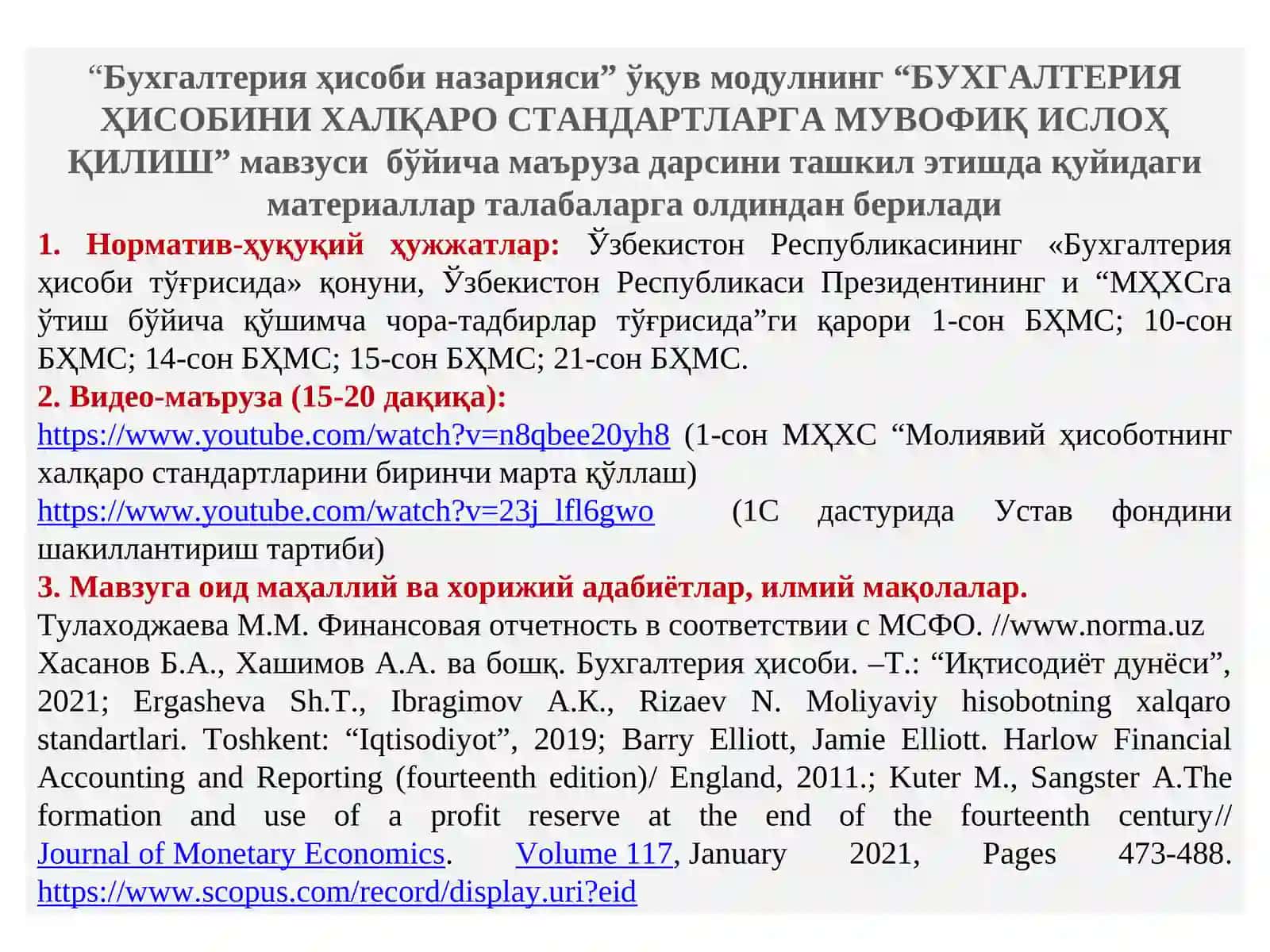 “Бухгалтерия ҳисоби назарияси” ўқув модулнинг “БУХГАЛТЕРИЯ ҲИСОБИНИ ХАЛҚАРО СТАНДАРТЛАРГА МУВОФИҚ ИСЛОҲ ҚИЛИШ” мавзуси бўйича маъруза дарсини ташкил этишда қуйидаги материаллар талабаларга олдиндан берилади

1. Норматив-ҳуқуқий ҳужжатлар: Ўзбекистон Республикасининг «Бухгалтерия ҳисоби тўғрисида» қонуни, Ўзбекистон Республикаси Президентининг и “МҲХСга ўтиш бўйича қўшимча чора-тадбирлар тўғрисида”ги қарори 1-сон БҲМС; 10-сон БҲМС; 14-сон БҲМС; 15-сон БҲМС; 21-сон БҲМС.

2. Видео-маъруза (15-20 дақиқа):
https://www.youtube.com/watch?v=n8qbee20yh8 (1-сон МҲХС “Молиявий ҳисоботнинг халқаро стандартларини биринчи марта қўллаш)
https://www.youtube.com/watch?v=23j_lfl6gwo (1С дастурида Устав фондини шакиллантириш тартиби)

3. Мавзуга оид маҳаллий ва хорижий адабиётлар, илмий мақолалар.
Тулаходжаева М.М. Финансовая отчетность в соответствии с МСФО. //www.norma.uz
Хасанов Б.А., Хашимов А.А. ва бошқ. Бухгалтерия ҳисоби. –Т.: “Иқтисодиёт дунёси”, 2021; Ergasheva Sh.T., Ibragimov A.K., Rizaev N. Moliyaviy hisobotning xalqaro standartlari. Toshkent: “Iqtisodiyot”, 2019; Barry Elliott, Jamie Elliott. Harlow Financial Accounting and Reporting (fourteenth edition)/ England, 2011.; Kuter M., Sangster A.The formation and use of a profit reserve at the end of the fourteenth century// Journal of Monetary Economics. Volume 117, January 2021, Pages 473-488. https://www.scopus.com/record/display.uri?eid